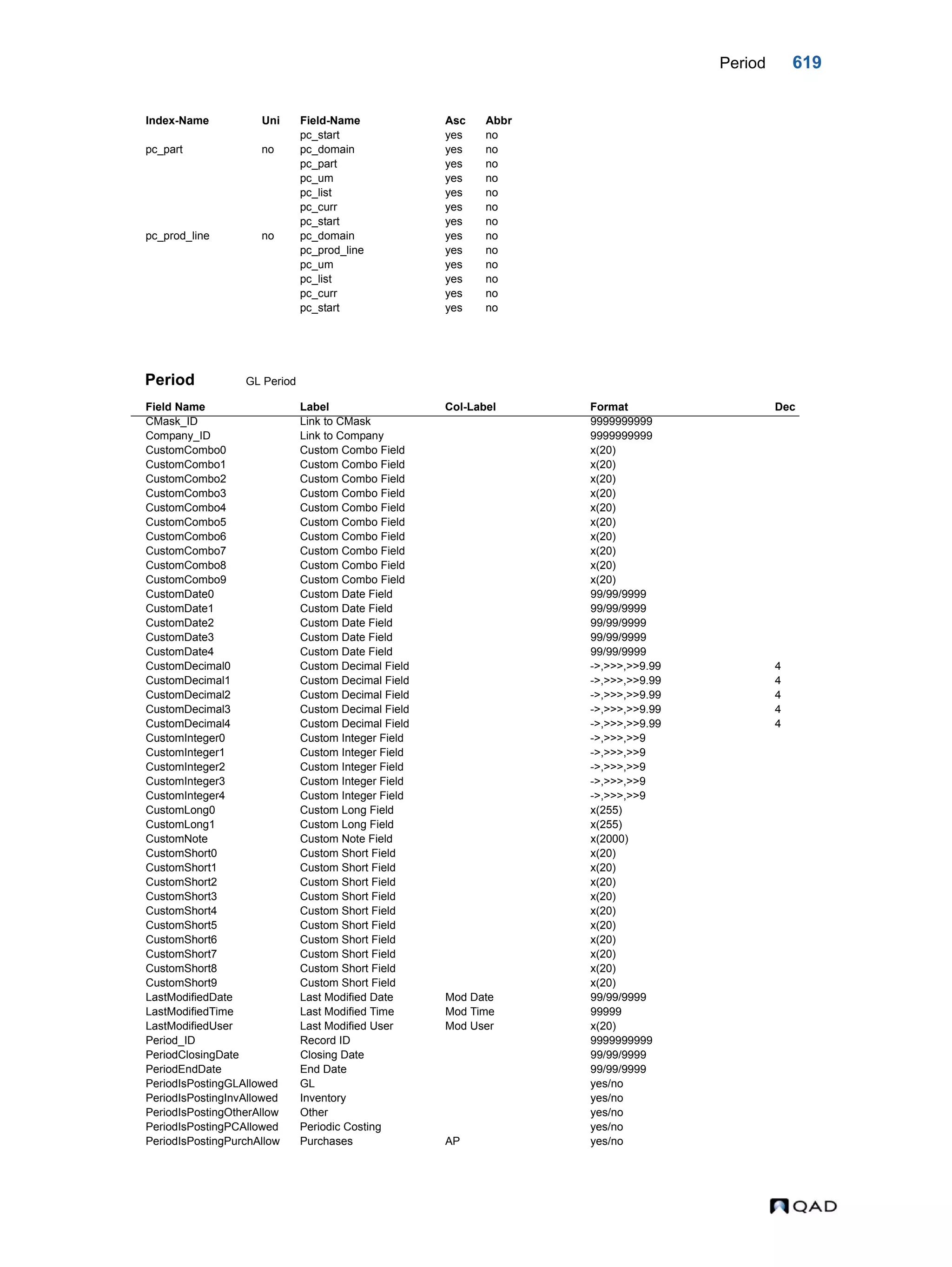 Period 619

| Index-Name | Uni | Field-Name | Asc | Abbr |
|---|---|---|---|---|
| | | pc_start | yes | no |
| pc_part | no | pc_domain | yes | no |
| | | pc_part | yes | no |
| | | pc_um | yes | no |
| | | pc_list | yes | no |
| | | pc_curr | yes | no |
| | | pc_start | yes | no |
| pc_prod_line | no | pc_domain | yes | no |
| | | pc_prod_line | yes | no |
| | | pc_um | yes | no |
| | | pc_list | yes | no |
| | | pc_curr | yes | no |
| | | pc_start | yes | no |

Period GL Period

| Field Name | Label | Col-Label | Format | Dec |
|---|---|---|---|---|
| CMask_ID | Link to CMask | | 9999999999 | |
| Company_ID | Link to Company | | 9999999999 | |
| CustomCombo0 | Custom Combo Field | | x(20) | |
| CustomCombo1 | Custom Combo Field | | x(20) | |
| CustomCombo2 | Custom Combo Field | | x(20) | |
| CustomCombo3 | Custom Combo Field | | x(20) | |
| CustomCombo4 | Custom Combo Field | | x(20) | |
| CustomCombo5 | Custom Combo Field | | x(20) | |
| CustomCombo6 | Custom Combo Field | | x(20) | |
| CustomCombo7 | Custom Combo Field | | x(20) | |
| CustomCombo8 | Custom Combo Field | | x(20) | |
| CustomCombo9 | Custom Combo Field | | x(20) | |
| CustomDate0 | Custom Date Field | | 99/99/9999 | |
| CustomDate1 | Custom Date Field | | 99/99/9999 | |
| CustomDate2 | Custom Date Field | | 99/99/9999 | |
| CustomDate3 | Custom Date Field | | 99/99/9999 | |
| CustomDate4 | Custom Date Field | | 99/99/9999 | |
| CustomDecimal0 | Custom Decimal Field | | ->,>>>,>>9.99 | 4 |
| CustomDecimal1 | Custom Decimal Field | | ->,>>>,>>9.99 | 4 |
| CustomDecimal2 | Custom Decimal Field | | ->,>>>,>>9.99 | 4 |
| CustomDecimal3 | Custom Decimal Field | | ->,>>>,>>9.99 | 4 |
| CustomDecimal4 | Custom Decimal Field | | ->,>>>,>>9.99 | 4 |
| CustomInteger0 | Custom Integer Field | | ->,>>>,>>9 | |
| CustomInteger1 | Custom Integer Field | | ->,>>>,>>9 | |
| CustomInteger2 | Custom Integer Field | | ->,>>>,>>9 | |
| CustomInteger3 | Custom Integer Field | | ->,>>>,>>9 | |
| CustomInteger4 | Custom Integer Field | | ->,>>>,>>9 | |
| CustomLong0 | Custom Long Field | | x(255) | |
| CustomLong1 | Custom Long Field | | x(255) | |
| CustomNote | Custom Note Field | | x(2000) | |
| CustomShort0 | Custom Short Field | | x(20) | |
| CustomShort1 | Custom Short Field | | x(20) | |
| CustomShort2 | Custom Short Field | | x(20) | |
| CustomShort3 | Custom Short Field | | x(20) | |
| CustomShort4 | Custom Short Field | | x(20) | |
| CustomShort5 | Custom Short Field | | x(20) | |
| CustomShort6 | Custom Short Field | | x(20) | |
| CustomShort7 | Custom Short Field | | x(20) | |
| CustomShort8 | Custom Short Field | | x(20) | |
| CustomShort9 | Custom Short Field | | x(20) | |
| LastModifiedDate | Last Modified Date | Mod Date | 99/99/9999 | |
| LastModifiedTime | Last Modified Time | Mod Time | 99999 | |
| LastModifiedUser | Last Modified User | Mod User | x(20) | |
| Period_ID | Record ID | | 9999999999 | |
| PeriodClosingDate | Closing Date | | 99/99/9999 | |
| PeriodEndDate | End Date | | 99/99/9999 | |
| PeriodIsPostingGLAllowed | GL | | yes/no | |
| PeriodIsPostingInvAllowed | Inventory | | yes/no | |
| PeriodIsPostingOtherAllow | Other | | yes/no | |
| PeriodIsPostingPCAllowed | Periodic Costing | | yes/no | |
| PeriodIsPostingPurchAllow | Purchases | AP | yes/no | |

QAD